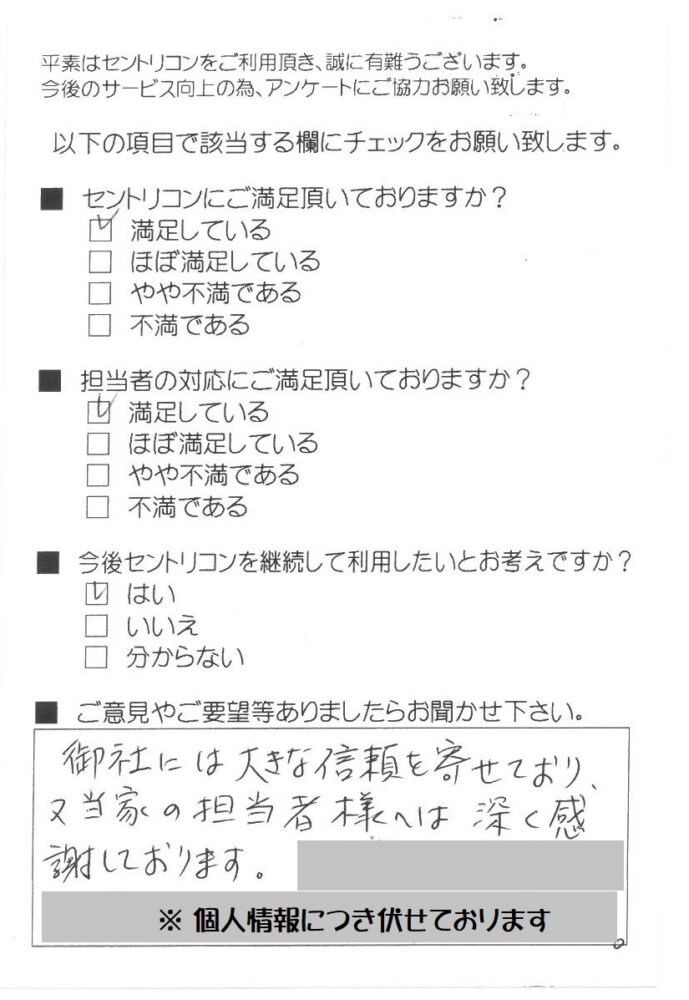 平素はセントリコンをご利用頂き、誠に有難うございます。
今後のサービス向上の為、アンケートにご協力お願い致します。

以下の項目で該当する欄にチェックをお願い致します。

■ セントリコンにご満足頂いておりますか？
☑ 満足している
□ ほぼ満足している
□ やや不満である
□ 不満である

■ 担当者の対応にご満足頂いておりますか？
☑ 満足している
□ ほぼ満足している
□ やや不満である
□ 不満である

■ 今後セントリコンを継続して利用したいとお考えですか？
☑ はい
□ いいえ
□ 分からない

■ ご意見やご要望等ありましたらお聞かせ下さい。
御社には大きな信頼を寄せており、又当家の担当者様へは深く感謝しております。

※ 個人情報につき伏せております